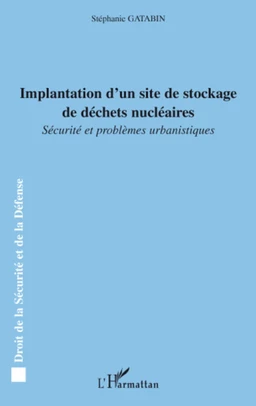 Stéphanie GATABIN

Implantation d'un site de stockage de déchets nucléaires

Sécurité et problèmes urbanistiques

Droit de la Sécurité et de la Défense

L'Harmattan